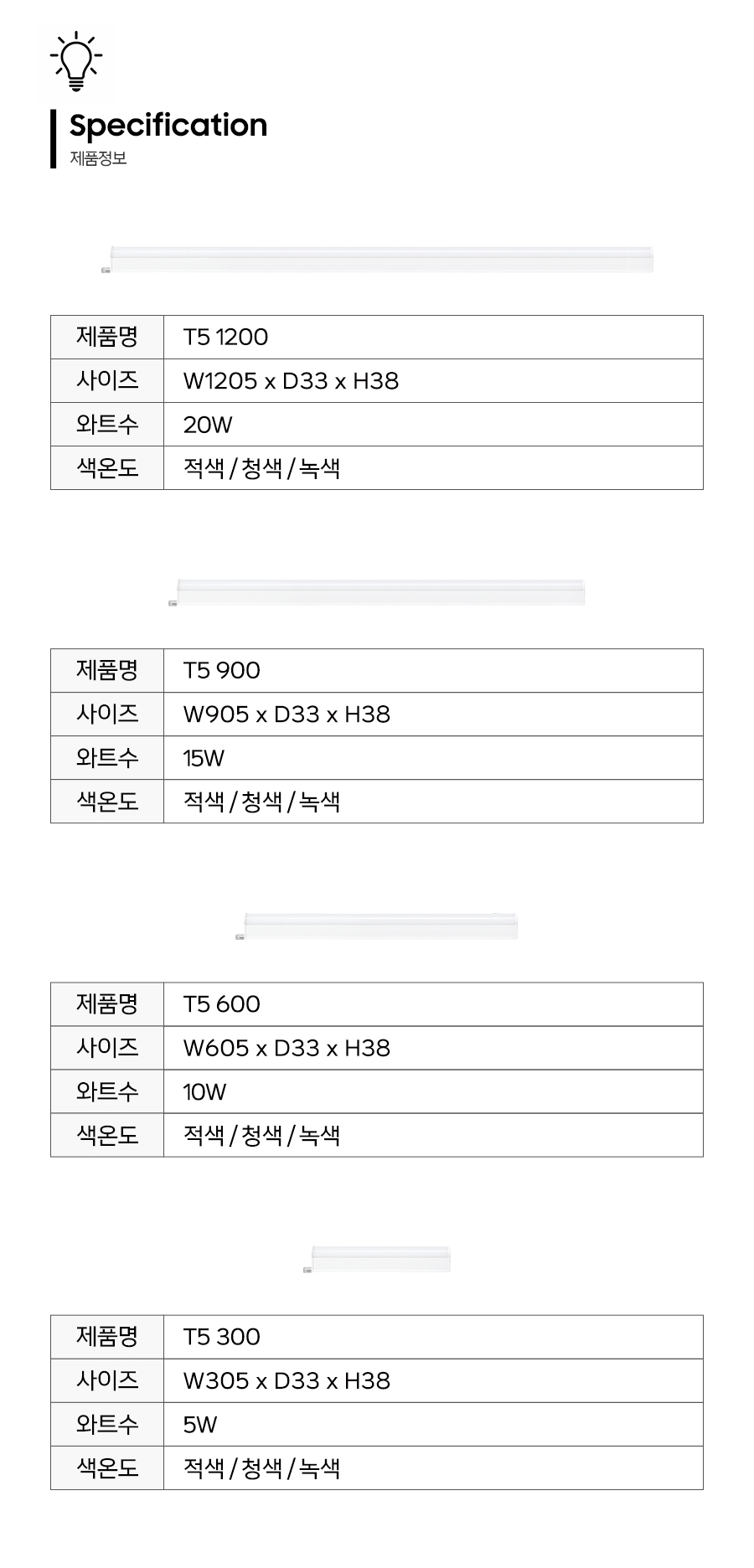 Specification
제품정보

| 제품명 | T5 1200 |
|---|---|
| 사이즈 | W1205 x D33 x H38 |
| 와트수 | 20W |
| 색온도 | 적색 / 청색 / 녹색 |

| 제품명 | T5 900 |
|---|---|
| 사이즈 | W905 x D33 x H38 |
| 와트수 | 15W |
| 색온도 | 적색 / 청색 / 녹색 |

| 제품명 | T5 600 |
|---|---|
| 사이즈 | W605 x D33 x H38 |
| 와트수 | 10W |
| 색온도 | 적색 / 청색 / 녹색 |

| 제품명 | T5 300 |
|---|---|
| 사이즈 | W305 x D33 x H38 |
| 와트수 | 5W |
| 색온도 | 적색 / 청색 / 녹색 |